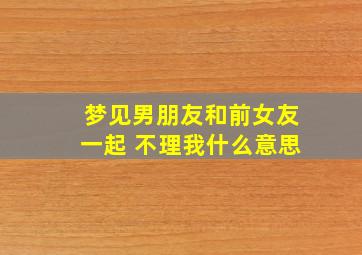 梦见男朋友和前女友一起 不理我什么意思